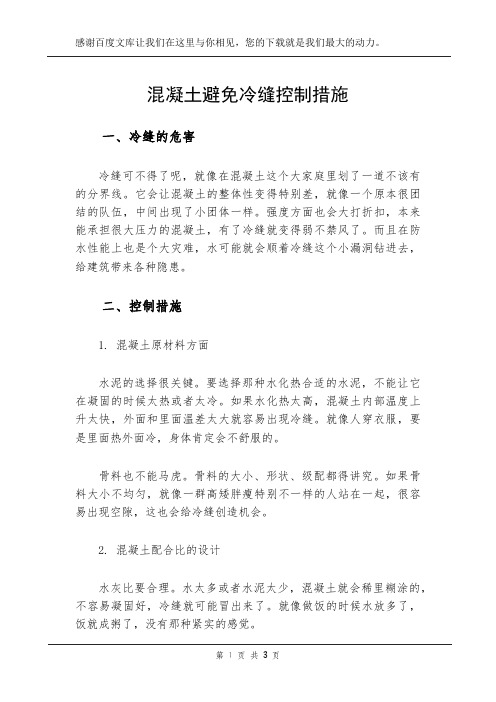 感谢百度文库让我们在这里与你相见，您的下载就是我们最大的动力。

混凝土避免冷缝控制措施

一、冷缝的危害

冷缝可不得了呢，就像在混凝土这个大家庭里划了一道不该有的分界线。它会让混凝土的整体性变得特别差，就像一个原本很团结的队伍，中间出现了小团体一样。强度方面也会大打折扣，本来能承担很大压力的混凝土，有了冷缝就变得弱不禁风了。而且在防水性能上也是个大灾难，水可能就会顺着冷缝这个小漏洞钻进去，给建筑带来各种隐患。

二、控制措施

1. 混凝土原材料方面

水泥的选择很关键。要选择那种水化热合适的水泥，不能让它在凝固的时候太热或者太冷。如果水化热太高，混凝土内部温度上升太快，外面和里面温差太大就容易出现冷缝。就像人穿衣服，要是里面热外面冷，身体肯定会不舒服的。

骨料也不能马虎。骨料的大小、形状、级配都得讲究。如果骨料大小不均匀，就像一群高矮胖瘦特别不一样的人站在一起，很容易出现空隙，这也会给冷缝创造机会。

2. 混凝土配合比的设计

水灰比要合理。水太多或者水泥太少，混凝土就会稀里糊涂的，不容易凝固好，冷缝就可能冒出来了。就像做饭的时候水放多了，饭就成粥了，没有那种紧实的感觉。

第 1 页 共 3 页